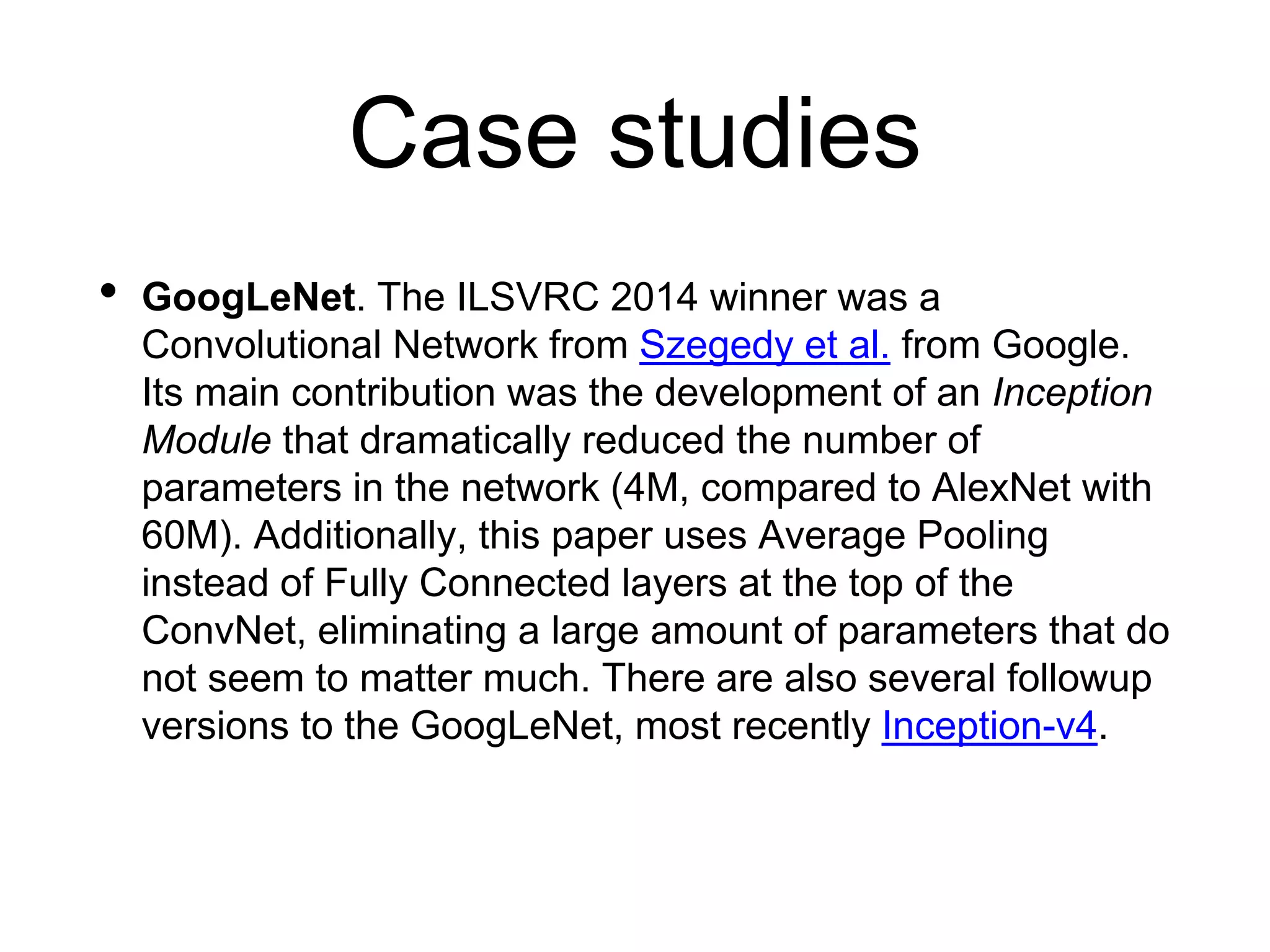 Case studies

• GoogLeNet. The ILSVRC 2014 winner was a Convolutional Network from Szegedy et al. from Google. Its main contribution was the development of an Inception Module that dramatically reduced the number of parameters in the network (4M, compared to AlexNet with 60M). Additionally, this paper uses Average Pooling instead of Fully Connected layers at the top of the ConvNet, eliminating a large amount of parameters that do not seem to matter much. There are also several followup versions to the GoogLeNet, most recently Inception-v4.